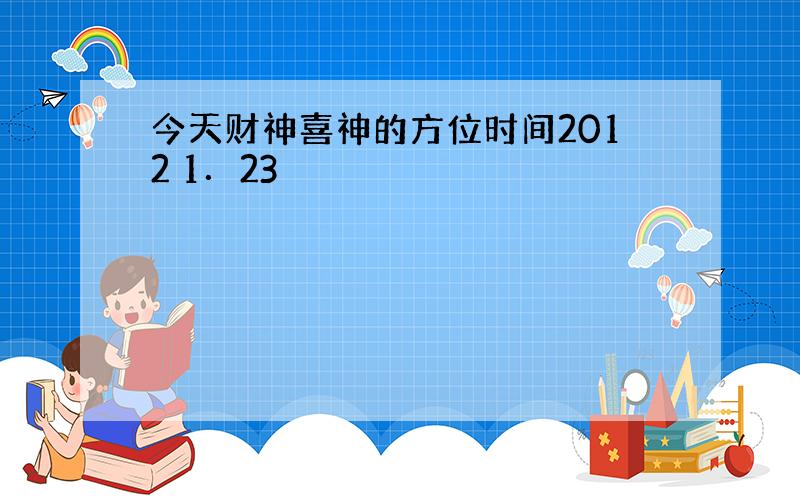 今天财神喜神的方位时间2012 1．23